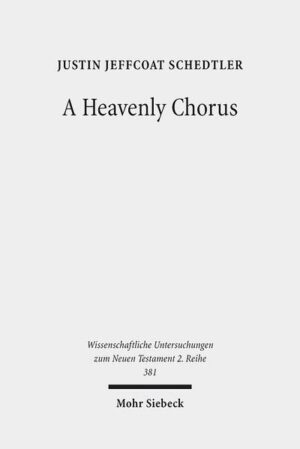 JUSTIN JEFFCOAT SCHEDTLER

A Heavenly Chorus

Wissenschaftliche Untersuchungen zum Neuen Testament 2. Reihe 381

Mohr Siebeck